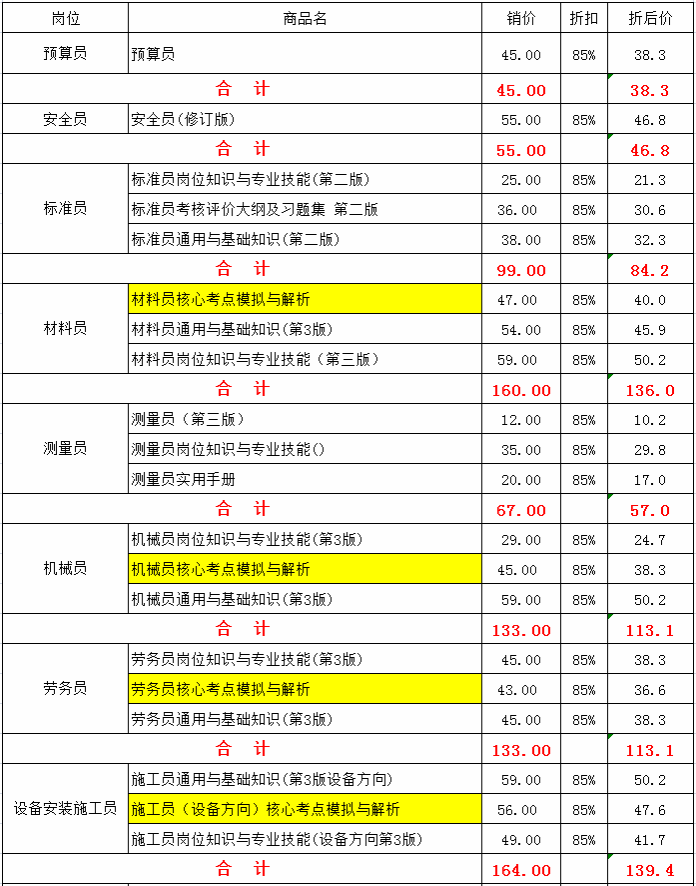 | 岗位 | 商品名 | 销价 | 折扣 | 折后价 |
|---|---|---|---|---|
| 预算员 | 预算员 | 45.00 | 85% | 38.3 |
| 合　计 | | 45.00 | | 38.3 |
| 安全员 | 安全员(修订版) | 55.00 | 85% | 46.8 |
| 合　计 | | 55.00 | | 46.8 |
| 标准员 | 标准员岗位知识与专业技能(第二版) | 25.00 | 85% | 21.3 |
| | 标准员考核评价大纲及习题集 第二版 | 36.00 | 85% | 30.6 |
| | 标准员通用与基础知识(第二版) | 38.00 | 85% | 32.3 |
| 合　计 | | 99.00 | | 84.2 |
| 材料员 | 材料员核心考点模拟与解析 | 47.00 | 85% | 40.0 |
| | 材料员通用与基础知识(第3版) | 54.00 | 85% | 45.9 |
| | 材料员岗位知识与专业技能（第三版） | 59.00 | 85% | 50.2 |
| 合　计 | | 160.00 | | 136.0 |
| 测量员 | 测量员（第三版） | 12.00 | 85% | 10.2 |
| | 测量员岗位知识与专业技能() | 35.00 | 85% | 29.8 |
| | 测量员实用手册 | 20.00 | 85% | 17.0 |
| 合　计 | | 67.00 | | 57.0 |
| 机械员 | 机械员岗位知识与专业技能(第3版) | 29.00 | 85% | 24.7 |
| | 机械员核心考点模拟与解析 | 45.00 | 85% | 38.3 |
| | 机械员通用与基础知识(第3版) | 59.00 | 85% | 50.2 |
| 合　计 | | 133.00 | | 113.1 |
| 劳务员 | 劳务员岗位知识与专业技能(第3版) | 45.00 | 85% | 38.3 |
| | 劳务员核心考点模拟与解析 | 43.00 | 85% | 36.6 |
| | 劳务员通用与基础知识(第3版) | 45.00 | 85% | 38.3 |
| 合　计 | | 133.00 | | 113.1 |
| 设备安装施工员 | 施工员通用与基础知识(第3版设备方向) | 59.00 | 85% | 50.2 |
| | 施工员（设备方向）核心考点模拟与解析 | 56.00 | 85% | 47.6 |
| | 施工员岗位知识与专业技能(设备方向第3版) | 49.00 | 85% | 41.7 |
| 合　计 | | 164.00 | | 139.4 |